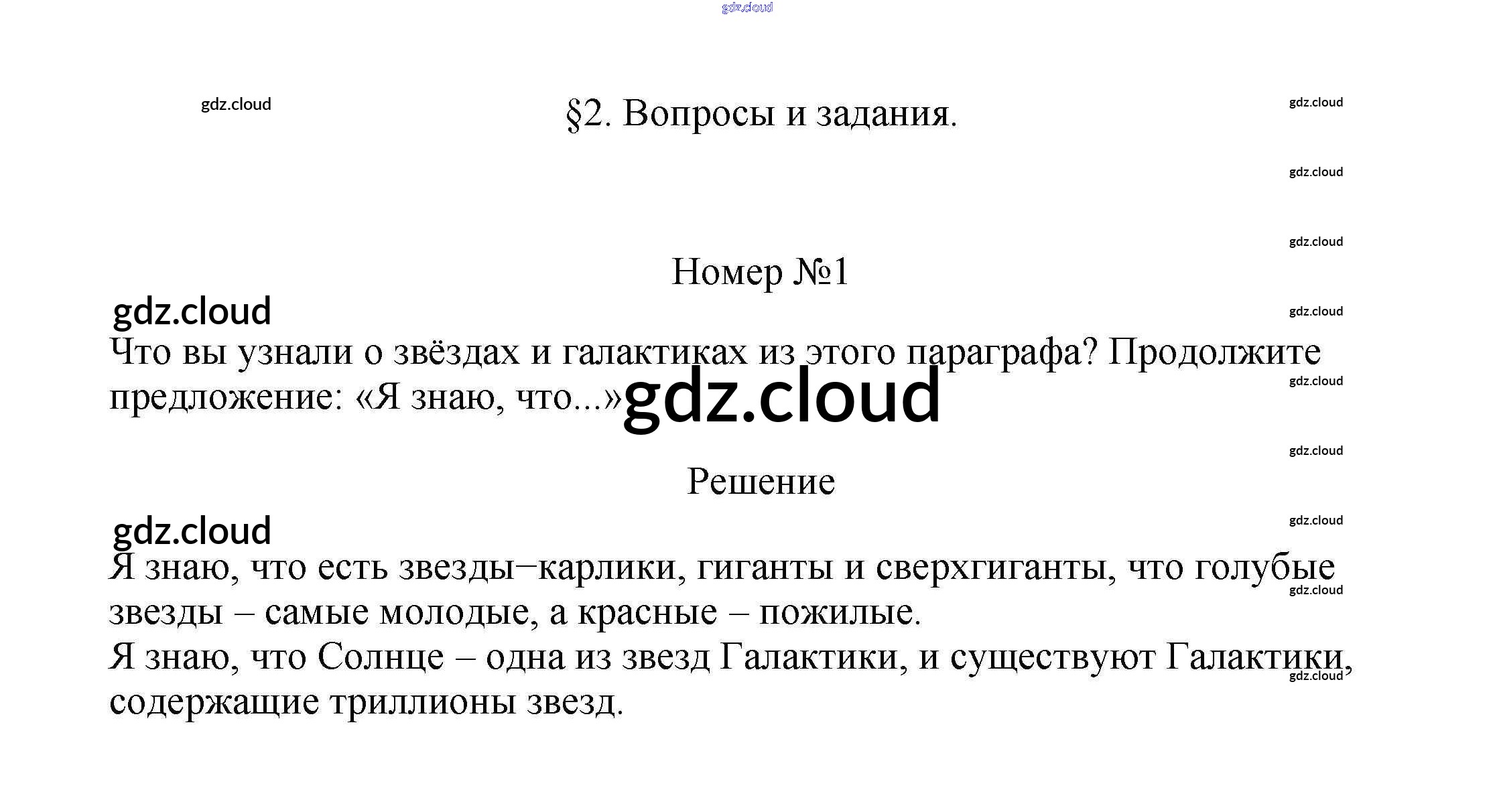 gdz.cloud

gdz.cloud

§2. Вопросы и задания.

gdz.cloud

gdz.cloud

gdz.cloud

Номер №1

gdz.cloud

gdz.cloud

Что вы узнали о звёздах и галактиках из этого параграфа? Продолжите предложение: «Я знаю, что...»

gdz.cloud

gdz.cloud

gdz.cloud

Решение

gdz.cloud

gdz.cloud

Я знаю, что есть звезды–карлики, гиганты и сверхгиганты, что голубые звезды – самые молодые, а красные – пожилые.

gdz.cloud

Я знаю, что Солнце – одна из звезд Галактики, и существуют Галактики, содержащие триллионы звезд.

gdz.cloud